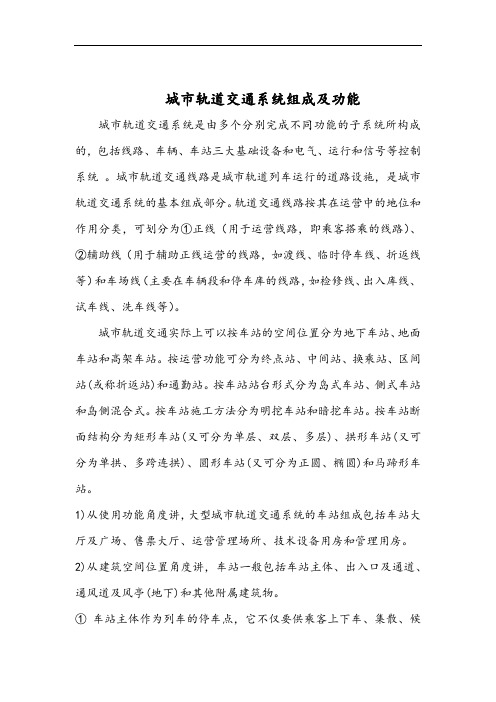 城市轨道交通系统组成及功能

城市轨道交通系统是由多个分别完成不同功能的子系统所构成的，包括线路、车辆、车站三大基础设备和电气、运行和信号等控制系统 。城市轨道交通线路是城市轨道列车运行的道路设施，是城市轨道交通系统的基本组成部分。轨道交通线路按其在运营中的地位和作用分类，可划分为①正线（用于运营线路，即乘客搭乘的线路）、②辅助线（用于辅助正线运营的线路，如渡线、临时停车线、折返线等）和车场线（主要在车辆段和停车库的线路，如检修线、出入库线、试车线、洗车线等）。

城市轨道交通实际上可以按车站的空间位置分为地下车站、地面车站和高架车站。按运营功能可分为终点站、中间站、换乘站、区间站(或称折返站)和通勤站。按车站站台形式分为岛式车站、侧式车站和岛侧混合式。按车站施工方法分为明挖车站和暗挖车站。按车站断面结构分为矩形车站(又可分为单层、双层、多层)、拱形车站(又可分为单拱、多跨连拱)、圆形车站(又可分为正圆、椭圆)和马蹄形车站。

1)从使用功能角度讲，大型城市轨道交通系统的车站组成包括车站大厅及广场、售票大厅、运营管理场所、技术设备用房和管理用房。

2)从建筑空间位置角度讲，车站一般包括车站主体、出入口及通道、通风道及风亭(地下)和其他附属建筑物。

① 车站主体作为列车的停车点，它不仅要供乘客上下车、集散、候